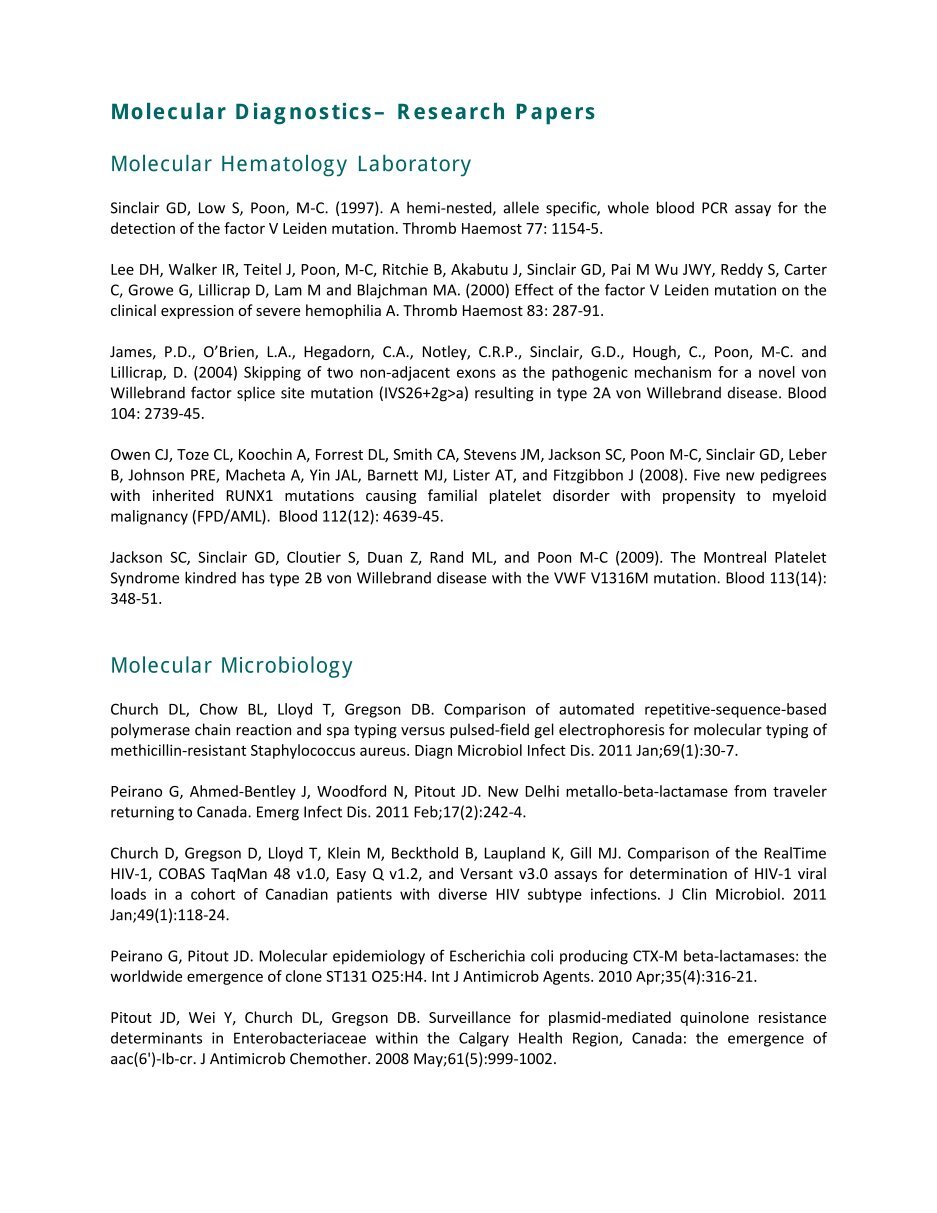 Molecular Diagnostics– Research Papers

Molecular Hematology Laboratory

Sinclair GD, Low S, Poon, M-C. (1997). A hemi-nested, allele specific, whole blood PCR assay for the detection of the factor V Leiden mutation. Thromb Haemost 77: 1154-5.

Lee DH, Walker IR, Teitel J, Poon, M-C, Ritchie B, Akabutu J, Sinclair GD, Pai M Wu JWY, Reddy S, Carter C, Growe G, Lillicrap D, Lam M and Blajchman MA. (2000) Effect of the factor V Leiden mutation on the clinical expression of severe hemophilia A. Thromb Haemost 83: 287-91.

James, P.D., O'Brien, L.A., Hegadorn, C.A., Notley, C.R.P., Sinclair, G.D., Hough, C., Poon, M-C. and Lillicrap, D. (2004) Skipping of two non-adjacent exons as the pathogenic mechanism for a novel von Willebrand factor splice site mutation (IVS26+2g>a) resulting in type 2A von Willebrand disease. Blood 104: 2739-45.

Owen CJ, Toze CL, Koochin A, Forrest DL, Smith CA, Stevens JM, Jackson SC, Poon M-C, Sinclair GD, Leber B, Johnson PRE, Macheta A, Yin JAL, Barnett MJ, Lister AT, and Fitzgibbon J (2008). Five new pedigrees with inherited RUNX1 mutations causing familial platelet disorder with propensity to myeloid malignancy (FPD/AML). Blood 112(12): 4639-45.

Jackson SC, Sinclair GD, Cloutier S, Duan Z, Rand ML, and Poon M-C (2009). The Montreal Platelet Syndrome kindred has type 2B von Willebrand disease with the VWF V1316M mutation. Blood 113(14): 348-51.

Molecular Microbiology

Church DL, Chow BL, Lloyd T, Gregson DB. Comparison of automated repetitive-sequence-based polymerase chain reaction and spa typing versus pulsed-field gel electrophoresis for molecular typing of methicillin-resistant Staphylococcus aureus. Diagn Microbiol Infect Dis. 2011 Jan;69(1):30-7.

Peirano G, Ahmed-Bentley J, Woodford N, Pitout JD. New Delhi metallo-beta-lactamase from traveler returning to Canada. Emerg Infect Dis. 2011 Feb;17(2):242-4.

Church D, Gregson D, Lloyd T, Klein M, Beckthold B, Laupland K, Gill MJ. Comparison of the RealTime HIV-1, COBAS TaqMan 48 v1.0, Easy Q v1.2, and Versant v3.0 assays for determination of HIV-1 viral loads in a cohort of Canadian patients with diverse HIV subtype infections. J Clin Microbiol. 2011 Jan;49(1):118-24.

Peirano G, Pitout JD. Molecular epidemiology of Escherichia coli producing CTX-M beta-lactamases: the worldwide emergence of clone ST131 O25:H4. Int J Antimicrob Agents. 2010 Apr;35(4):316-21.

Pitout JD, Wei Y, Church DL, Gregson DB. Surveillance for plasmid-mediated quinolone resistance determinants in Enterobacteriaceae within the Calgary Health Region, Canada: the emergence of aac(6')-Ib-cr. J Antimicrob Chemother. 2008 May;61(5):999-1002.